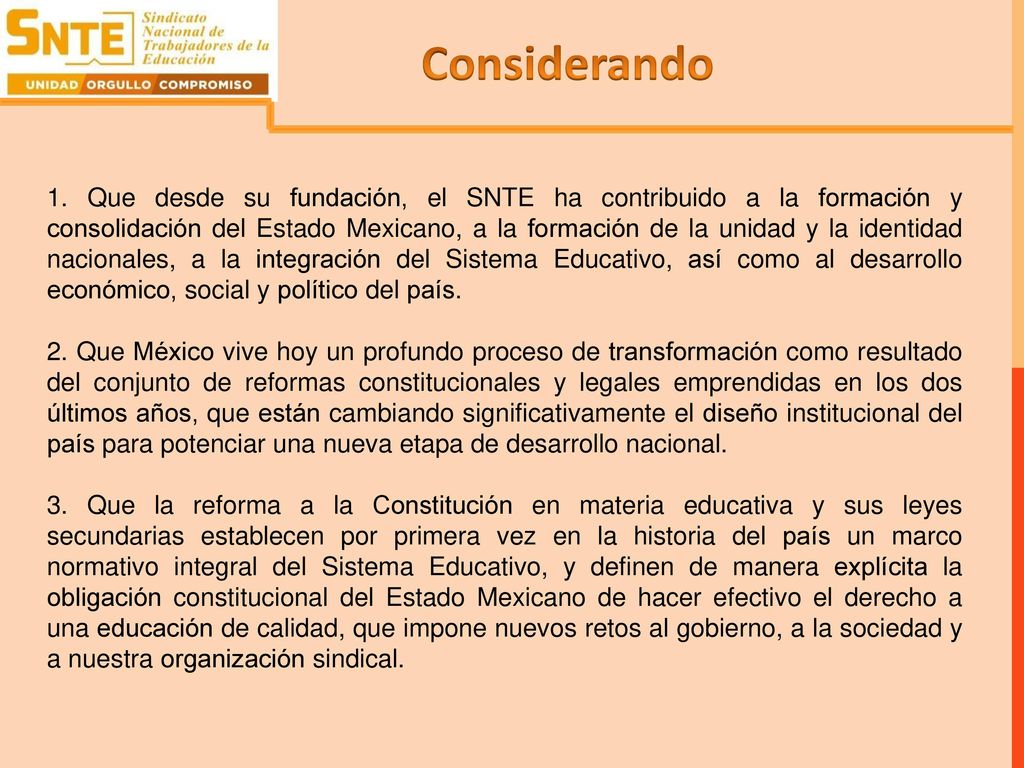 SNTE Sindicato Nacional de Trabajadores de la Educación
UNIDAD ORGULLO COMPROMISO

Considerando

1. Que desde su fundación, el SNTE ha contribuido a la formación y consolidación del Estado Mexicano, a la formación de la unidad y la identidad nacionales, a la integración del Sistema Educativo, así como al desarrollo económico, social y político del país.

2. Que México vive hoy un profundo proceso de transformación como resultado del conjunto de reformas constitucionales y legales emprendidas en los dos últimos años, que están cambiando significativamente el diseño institucional del país para potenciar una nueva etapa de desarrollo nacional.

3. Que la reforma a la Constitución en materia educativa y sus leyes secundarias establecen por primera vez en la historia del país un marco normativo integral del Sistema Educativo, y definen de manera explícita la obligación constitucional del Estado Mexicano de hacer efectivo el derecho a una educación de calidad, que impone nuevos retos al gobierno, a la sociedad y a nuestra organización sindical.